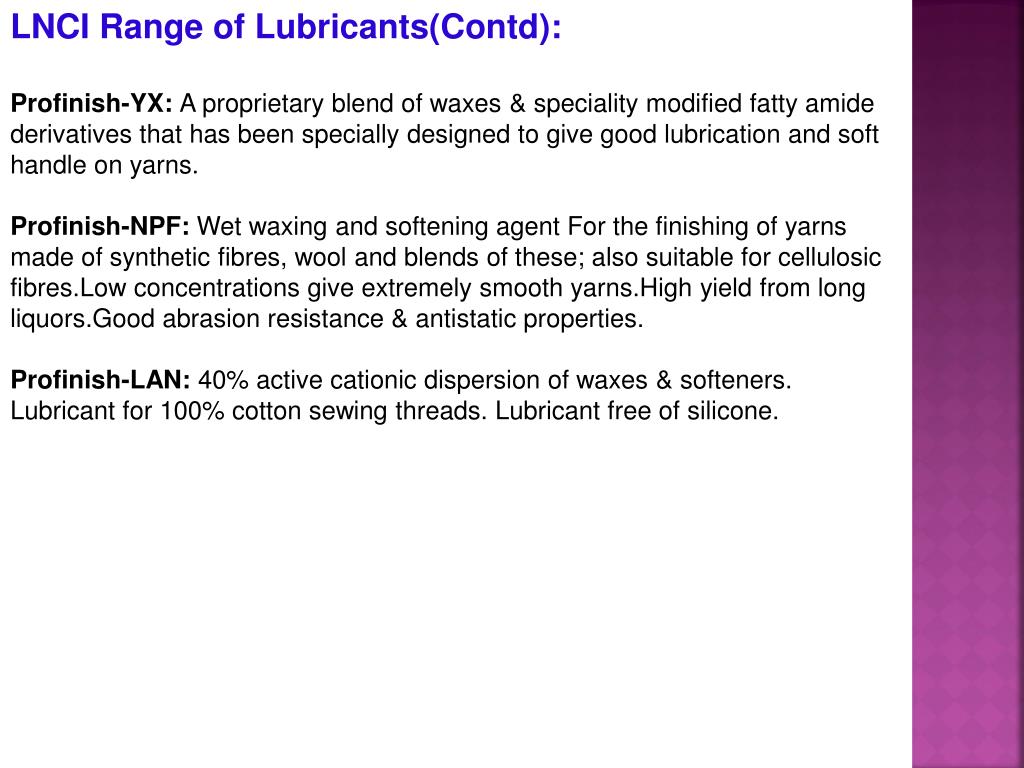 LNCI Range of Lubricants(Contd):

Profinish-YX: A proprietary blend of waxes & speciality modified fatty amide derivatives that has been specially designed to give good lubrication and soft handle on yarns.

Profinish-NPF: Wet waxing and softening agent For the finishing of yarns made of synthetic fibres, wool and blends of these; also suitable for cellulosic fibres.Low concentrations give extremely smooth yarns.High yield from long liquors.Good abrasion resistance & antistatic properties.

Profinish-LAN: 40% active cationic dispersion of waxes & softeners. Lubricant for 100% cotton sewing threads. Lubricant free of silicone.